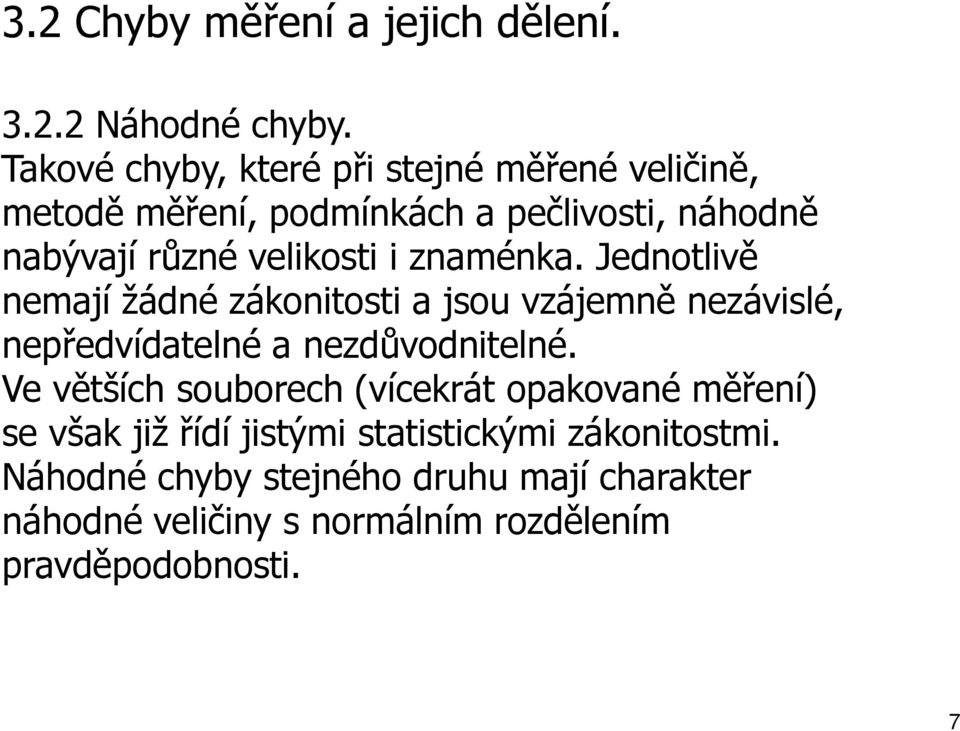 3.2 Chyby měření a jejich dělení.

3.2.2 Náhodné chyby.
Takové chyby, které při stejné měřené veličině, metodě měření, podmínkách a pečlivosti, náhodně nabývají různé velikosti i znaménka. Jednotlivě nemají žádné zákonitosti a jsou vzájemně nezávislé, nepředvídatelné a nezdůvodnitelné.
Ve větších souborech (vícekrát opakované měření) se však již řídí jistými statistickými zákonitostmi.
Náhodné chyby stejného druhu mají charakter náhodné veličiny s normálním rozdělením pravděpodobnosti.

7